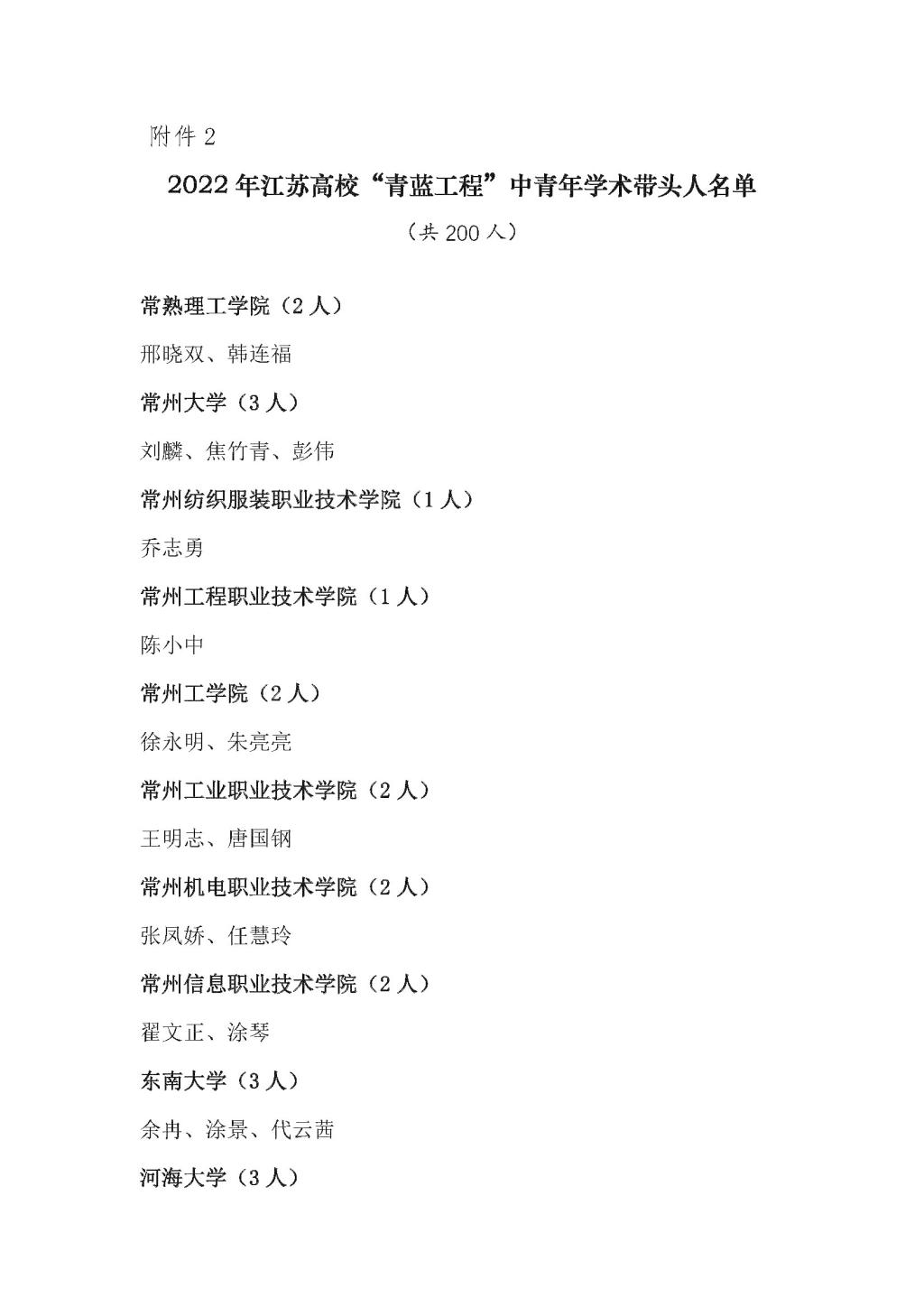 附件 2

2022 年江苏高校“青蓝工程”中青年学术带头人名单

（共 200 人）

常熟理工学院（2 人）

邢晓双、韩连福

常州大学（3 人）

刘麟、焦竹青、彭伟

常州纺织服装职业技术学院（1 人）

乔志勇

常州工程职业技术学院（1 人）

陈小中

常州工学院（2 人）

徐永明、朱亮亮

常州工业职业技术学院（2 人）

王明志、唐国钢

常州机电职业技术学院（2 人）

张凤娇、任慧玲

常州信息职业技术学院（2 人）

翟文正、涂琴

东南大学（3 人）

余冉、涂景、代云茜

河海大学（3 人）